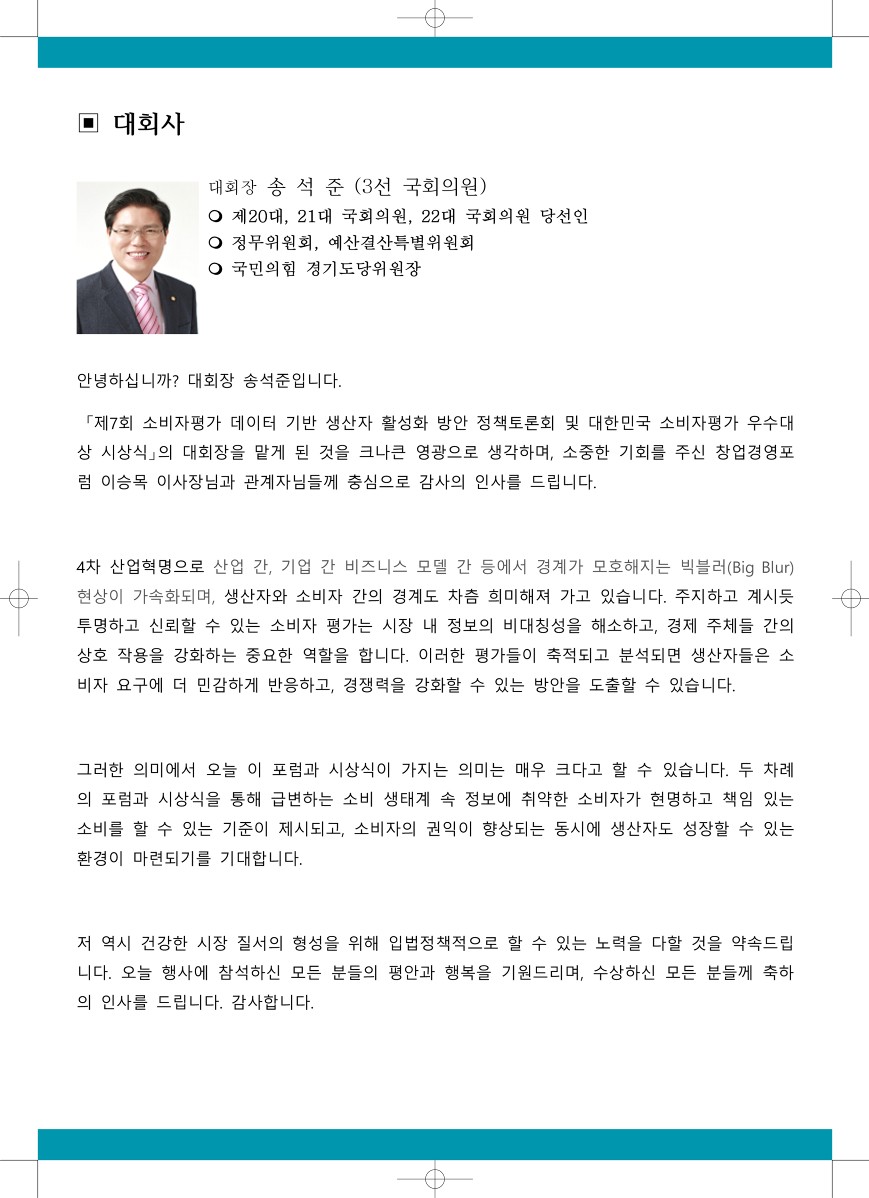 ▣ 대회사

대회장 송 석 준 (3선 국회의원)
❍ 제20대, 21대 국회의원, 22대 국회의원 당선인
❍ 정무위원회, 예산결산특별위원회
❍ 국민의힘 경기도당위원장

안녕하십니까? 대회장 송석준입니다.

「제7회 소비자평가 데이터 기반 생산자 활성화 방안 정책토론회 및 대한민국 소비자평가 우수대상 시상식」의 대회장을 맡게 된 것을 크나큰 영광으로 생각하며, 소중한 기회를 주신 창업경영포럼 이승목 이사장님과 관계자님들께 충심으로 감사의 인사를 드립니다.

4차 산업혁명으로 산업 간, 기업 간 비즈니스 모델 간 등에서 경계가 모호해지는 빅블러(Big Blur) 현상이 가속화되며, 생산자와 소비자 간의 경계도 차츰 희미해져 가고 있습니다. 주지하고 계시듯 투명하고 신뢰할 수 있는 소비자 평가는 시장 내 정보의 비대칭성을 해소하고, 경제 주체들 간의 상호 작용을 강화하는 중요한 역할을 합니다. 이러한 평가들이 축적되고 분석되면 생산자들은 소비자 요구에 더 민감하게 반응하고, 경쟁력을 강화할 수 있는 방안을 도출할 수 있습니다.

그러한 의미에서 오늘 이 포럼과 시상식이 가지는 의미는 매우 크다고 할 수 있습니다. 두 차례의 포럼과 시상식을 통해 급변하는 소비 생태계 속 정보에 취약한 소비자가 현명하고 책임 있는 소비를 할 수 있는 기준이 제시되고, 소비자의 권익이 향상되는 동시에 생산자도 성장할 수 있는 환경이 마련되기를 기대합니다.

저 역시 건강한 시장 질서의 형성을 위해 입법정책적으로 할 수 있는 노력을 다할 것을 약속드립니다. 오늘 행사에 참석하신 모든 분들의 평안과 행복을 기원드리며, 수상하신 모든 분들께 축하의 인사를 드립니다. 감사합니다.